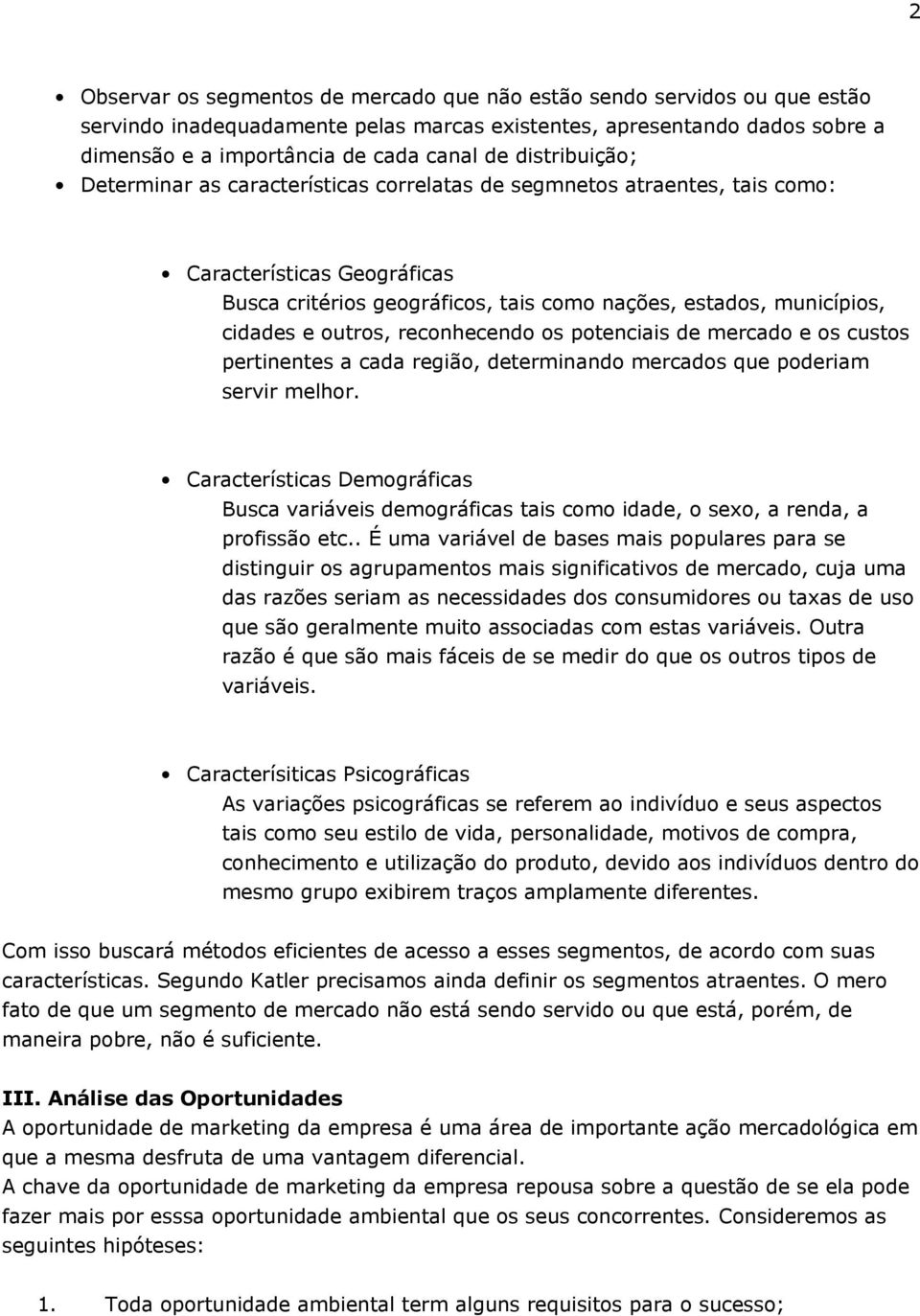 2

• Observar os segmentos de mercado que não estão sendo servidos ou que estão servindo inadequadamente pelas marcas existentes, apresentando dados sobre a dimensão e a importância de cada canal de distribuição;
• Determinar as características correlatas de segmnetos atraentes, tais como:

• Características Geográficas
Busca critérios geográficos, tais como nações, estados, municípios, cidades e outros, reconhecendo os potenciais de mercado e os custos pertinentes a cada região, determinando mercados que poderiam servir melhor.

• Características Demográficas
Busca variáveis demográficas tais como idade, o sexo, a renda, a profissão etc.. É uma variável de bases mais populares para se distinguir os agrupamentos mais significativos de mercado, cuja uma das razões seriam as necessidades dos consumidores ou taxas de uso que são geralmente muito associadas com estas variáveis. Outra razão é que são mais fáceis de se medir do que os outros tipos de variáveis.

• Caracterísiticas Psicográficas
As variações psicográficas se referem ao indivíduo e seus aspectos tais como seu estilo de vida, personalidade, motivos de compra, conhecimento e utilização do produto, devido aos indivíduos dentro do mesmo grupo exibirem traços amplamente diferentes.

Com isso buscará métodos eficientes de acesso a esses segmentos, de acordo com suas características. Segundo Katler precisamos ainda definir os segmentos atraentes. O mero fato de que um segmento de mercado não está sendo servido ou que está, porém, de maneira pobre, não é suficiente.

III. Análise das Oportunidades
A oportunidade de marketing da empresa é uma área de importante ação mercadológica em que a mesma desfruta de uma vantagem diferencial.
A chave da oportunidade de marketing da empresa repousa sobre a questão de se ela pode fazer mais por esssa oportunidade ambiental que os seus concorrentes. Consideremos as seguintes hipóteses:

1. Toda oportunidade ambiental term alguns requisitos para o sucesso;